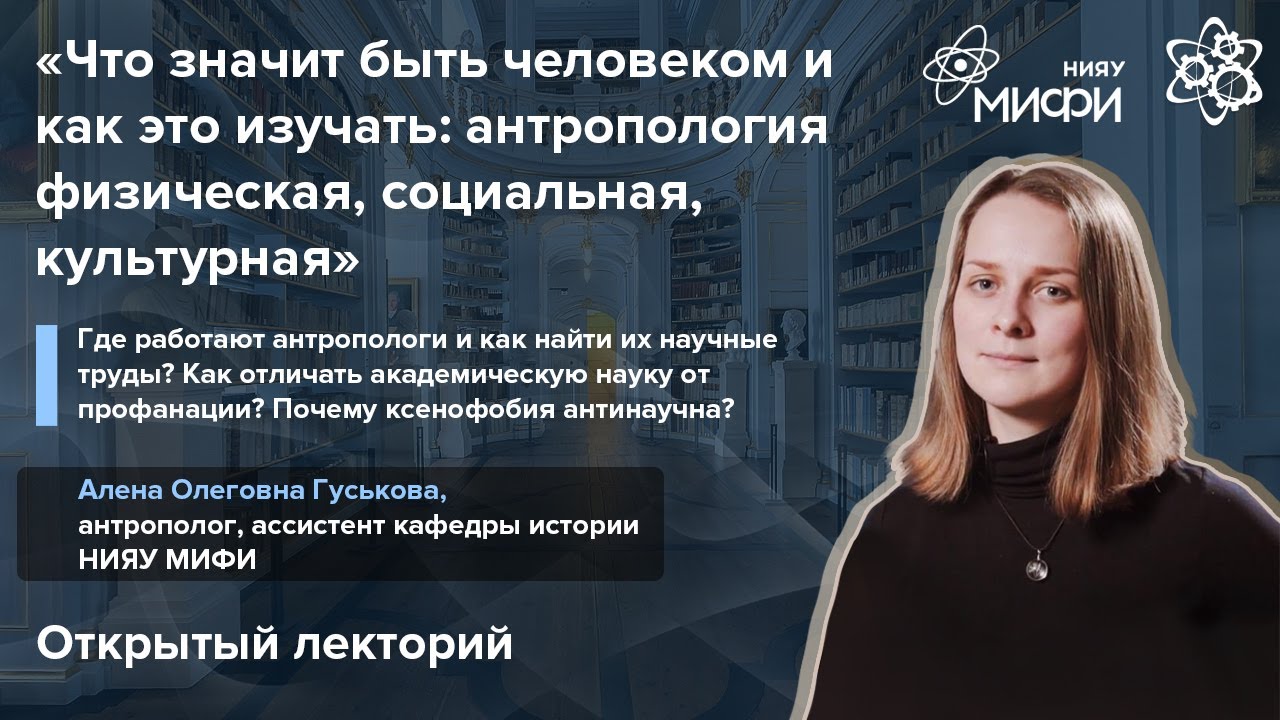 «Что значит быть человеком и как это изучать: антропология физическая, социальная, культурная»

НИЯУ МИФИ

Где работают антропологи и как найти их научные труды? Как отличать академическую науку от профанации? Почему ксенофобия антинаучна?

Алена Олеговна Гуськова,
антрополог, ассистент кафедры истории
НИЯУ МИФИ

Открытый лекторий